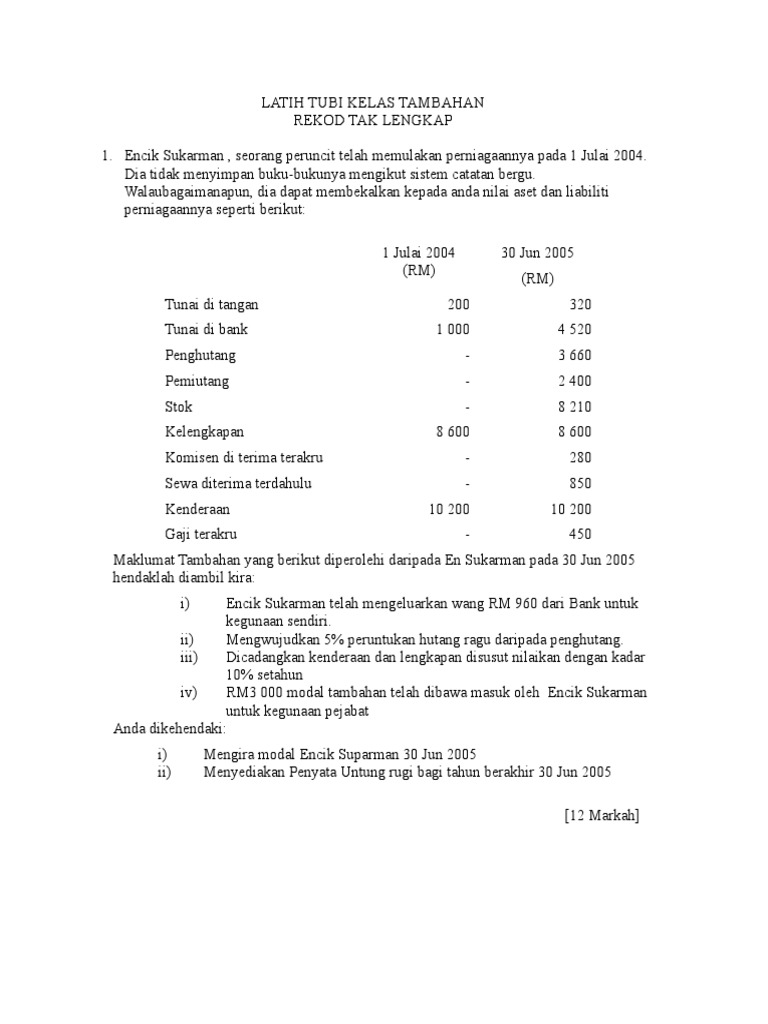 LATIH TUBI KELAS TAMBAHAN
REKOD TAK LENGKAP

1. Encik Sukarman , seorang peruncit telah memulakan perniagaannya pada 1 Julai 2004. Dia tidak menyimpan buku-bukunya mengikut sistem catatan bergu. Walaubagaimanapun, dia dapat membekalkan kepada anda nilai aset dan liabiliti perniagaannya seperti berikut:

| | 1 Julai 2004 (RM) | 30 Jun 2005 (RM) |
|---|---|---|
| Tunai di tangan | 200 | 320 |
| Tunai di bank | 1 000 | 4 520 |
| Penghutang | - | 3 660 |
| Pemiutang | - | 2 400 |
| Stok | - | 8 210 |
| Kelengkapan | 8 600 | 8 600 |
| Komisen di terima terakru | - | 280 |
| Sewa diterima terdahulu | - | 850 |
| Kenderaan | 10 200 | 10 200 |
| Gaji terakru | - | 450 |

Maklumat Tambahan yang berikut diperolehi daripada En Sukarman pada 30 Jun 2005 hendaklah diambil kira:

i) Encik Sukarman telah mengeluarkan wang RM 960 dari Bank untuk kegunaan sendiri.
ii) Mengwujudkan 5% peruntukan hutang ragu daripada penghutang.
iii) Dicadangkan kenderaan dan lengkapan disusut nilaikan dengan kadar 10% setahun
iv) RM3 000 modal tambahan telah dibawa masuk oleh Encik Sukarman untuk kegunaan pejabat

Anda dikehendaki:

i) Mengira modal Encik Suparman 30 Jun 2005
ii) Menyediakan Penyata Untung rugi bagi tahun berakhir 30 Jun 2005

[12 Markah]